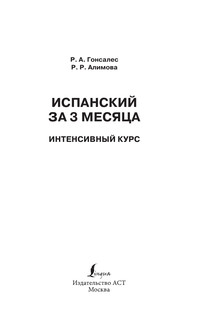 Р. А. Гонсалес
Р. Р. Алимова

ИСПАНСКИЙ
ЗА 3 МЕСЯЦА

ИНТЕНСИВНЫЙ КУРС

Lingua

Издательство АСТ
Москва